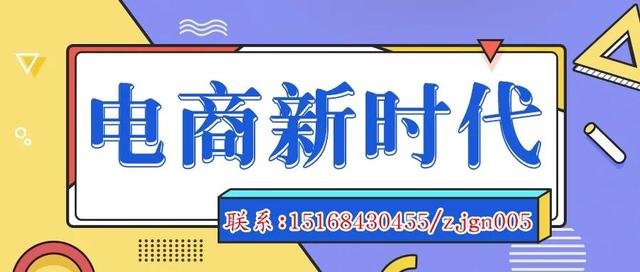 电商新时代

联系：15168430455/zjgn005